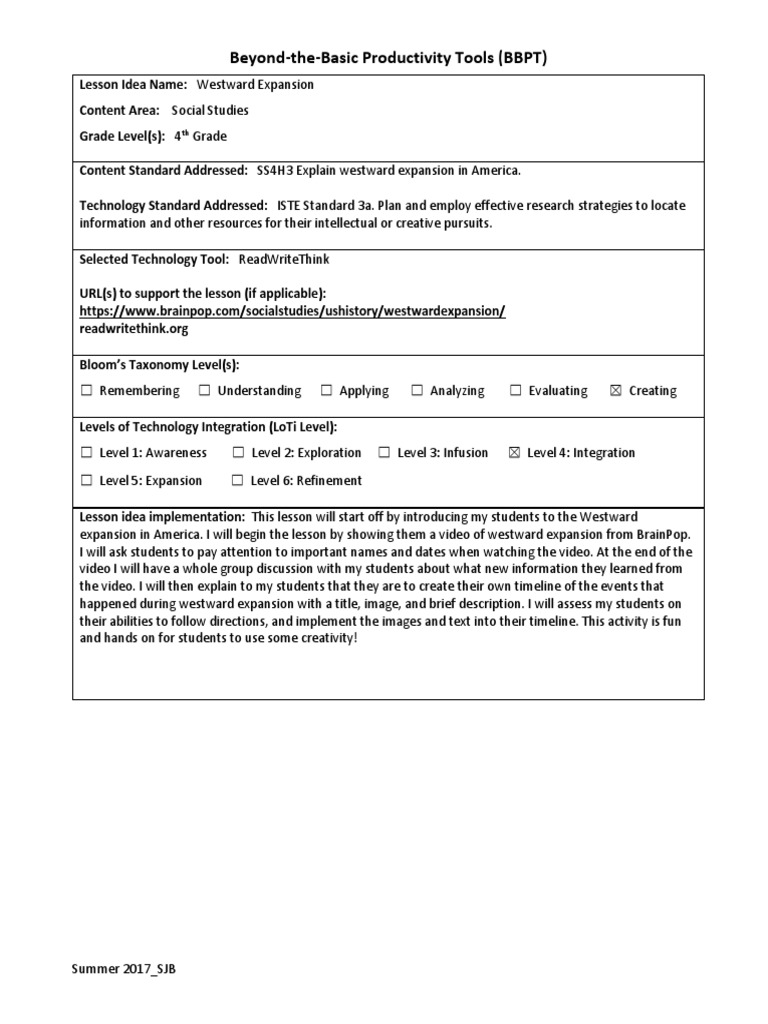 Beyond-the-Basic Productivity Tools (BBPT)

Lesson Idea Name: Westward Expansion

Content Area: Social Studies

Grade Level(s): 4$^{th}$ Grade

Content Standard Addressed: SS4H3 Explain westward expansion in America.

Technology Standard Addressed: ISTE Standard 3a. Plan and employ effective research strategies to locate information and other resources for their intellectual or creative pursuits.

Selected Technology Tool: ReadWriteThink

URL(s) to support the lesson (if applicable):
https://www.brainpop.com/socialstudies/ushistory/westwardexpansion/
readwritethink.org

Bloom's Taxonomy Level(s):

☐ Remembering ☐ Understanding ☐ Applying ☐ Analyzing ☐ Evaluating ☒ Creating

Levels of Technology Integration (LoTi Level):

☐ Level 1: Awareness ☐ Level 2: Exploration ☐ Level 3: Infusion ☒ Level 4: Integration

☐ Level 5: Expansion ☐ Level 6: Refinement

Lesson idea implementation: This lesson will start off by introducing my students to the Westward expansion in America. I will begin the lesson by showing them a video of westward expansion from BrainPop. I will ask students to pay attention to important names and dates when watching the video. At the end of the video I will have a whole group discussion with my students about what new information they learned from the video. I will then explain to my students that they are to create their own timeline of the events that happened during westward expansion with a title, image, and brief description. I will assess my students on their abilities to follow directions, and implement the images and text into their timeline. This activity is fun and hands on for students to use some creativity!

Summer 2017_SJB